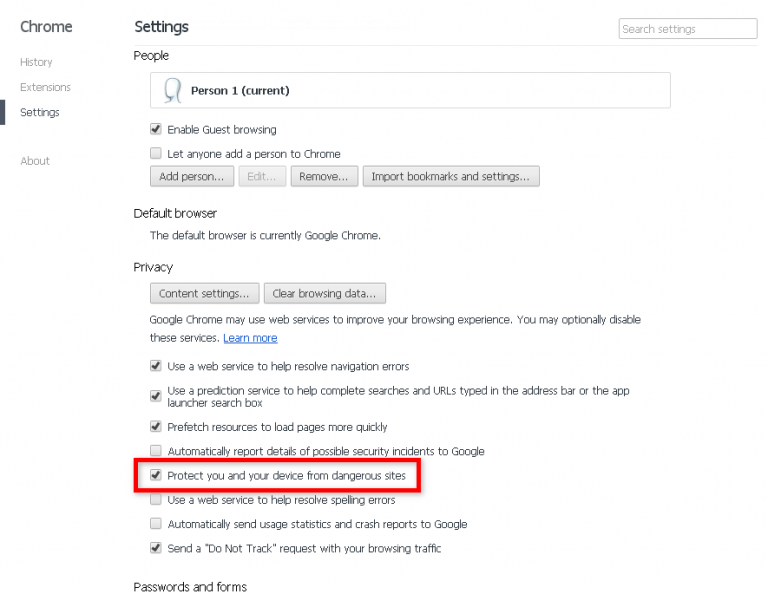 Chrome

History

Extensions

Settings

About

Settings

Search settings

People

Person 1 (current)

Enable Guest browsing

Let anyone add a person to Chrome

Add person... Edit... Remove... Import bookmarks and settings...

Default browser

The default browser is currently Google Chrome.

Privacy

Content settings... Clear browsing data...

Google Chrome may use web services to improve your browsing experience. You may optionally disable these services. Learn more

Use a web service to help resolve navigation errors

Use a prediction service to help complete searches and URLs typed in the address bar or the app launcher search box

Prefetch resources to load pages more quickly

Automatically report details of possible security incidents to Google

Protect you and your device from dangerous sites

Use a web service to help resolve spelling errors

Automatically send usage statistics and crash reports to Google

Send a "Do Not Track" request with your browsing traffic

Passwords and forms